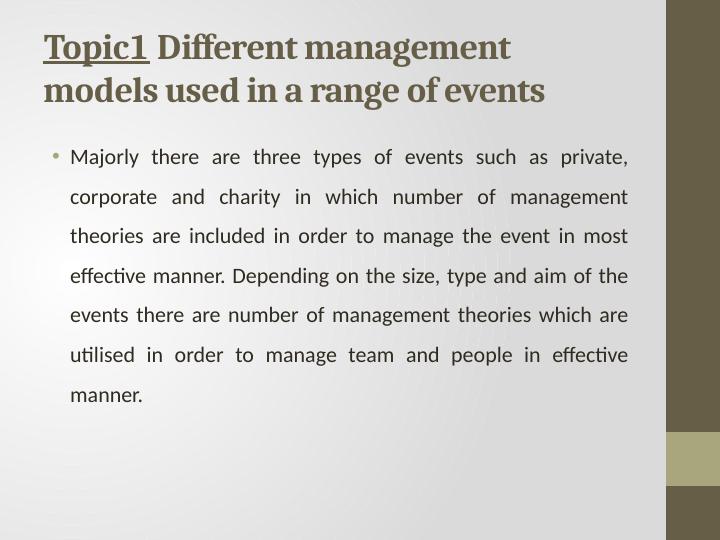 Topic1 Different management models used in a range of events

• Majorly there are three types of events such as private, corporate and charity in which number of management theories are included in order to manage the event in most effective manner. Depending on the size, type and aim of the events there are number of management theories which are utilised in order to manage team and people in effective manner.